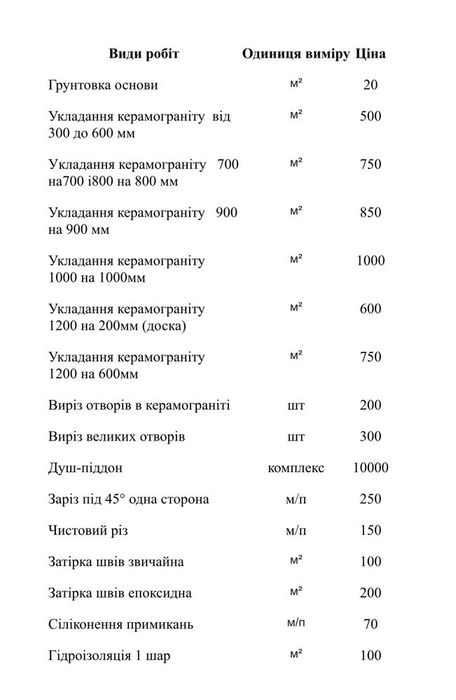 | Види робіт | Одиниця виміру | Ціна |
|---|---|---|
| Грунтовка основи | м² | 20 |
| Укладання керамограніту від 300 до 600 мм | м² | 500 |
| Укладання керамограніту 700 на700 і800 на 800 мм | м² | 750 |
| Укладання керамограніту 900 на 900 мм | м² | 850 |
| Укладання керамограніту 1000 на 1000мм | м² | 1000 |
| Укладання керамограніту 1200 на 200мм (доска) | м² | 600 |
| Укладання керамограніту 1200 на 600мм | м² | 750 |
| Виріз отворів в керамограніті | шт | 200 |
| Виріз великих отворів | шт | 300 |
| Душ-піддон | комплекс | 10000 |
| Заріз під 45° одна сторона | м/п | 250 |
| Чистовий різ | м/п | 150 |
| Затірка швів звичайна | м² | 100 |
| Затірка швів епоксидна | м² | 200 |
| Сіліконення примикань | м/п | 70 |
| Гідроізоляція 1 шар | м² | 100 |